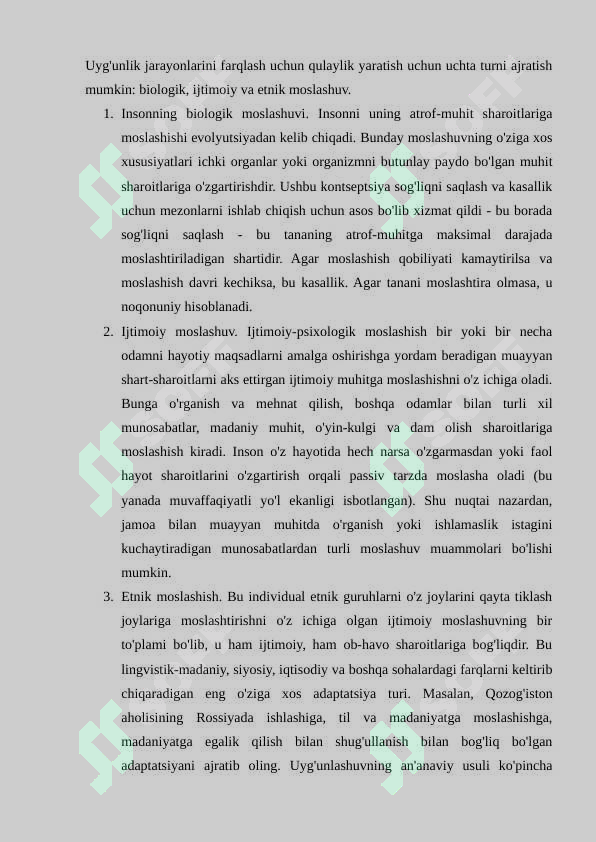 Uyg'unlik jarayonlarini farqlash uchun qulaylik yaratish uchun uchta turni ajratish mumkin: biologik, ijtimoiy va etnik moslashuv.

1. Insonning biologik moslashuvi. Insonni uning atrof-muhit sharoitlariga moslashishi evolyutsiyadan kelib chiqadi. Bunday moslashuvning o'ziga xos xususiyatlari ichki organlar yoki organizmni butunlay paydo bo'lgan muhit sharoitlariga o'zgartirishdir. Ushbu kontseptsiya sog'liqni saqlash va kasallik uchun mezonlarni ishlab chiqish uchun asos bo'lib xizmat qildi - bu borada sog'liqni saqlash - bu tananing atrof-muhitga maksimal darajada moslashtiriladigan shartidir. Agar moslashish qobiliyati kamaytirilsa va moslashish davri kechiksa, bu kasallik. Agar tanani moslashtira olmasa, u noqonuniy hisoblanadi.

2. Ijtimoiy moslashuv. Ijtimoiy-psixologik moslashish bir yoki bir necha odamni hayotiy maqsadlarni amalga oshirishga yordam beradigan muayyan shart-sharoitlarni aks ettirgan ijtimoiy muhitga moslashishni o'z ichiga oladi. Bunga o'rganish va mehnat qilish, boshqa odamlar bilan turli xil munosabatlar, madaniy muhit, o'yin-kulgi va dam olish sharoitlariga moslashish kiradi. Inson o'z hayotida hech narsa o'zgarmasdan yoki faol hayot sharoitlarini o'zgartirish orqali passiv tarzda moslasha oladi (bu yanada muvaffaqiyatli yo'l ekanligi isbotlangan). Shu nuqtai nazardan, jamoa bilan muayyan muhitda o'rganish yoki ishlamaslik istagini kuchaytiradigan munosabatlardan turli moslashuv muammolari bo'lishi mumkin.

3. Etnik moslashish. Bu individual etnik guruhlarni o'z joylarini qayta tiklash joylariga moslashtirishni o'z ichiga olgan ijtimoiy moslashuvning bir to'plami bo'lib, u ham ijtimoiy, ham ob-havo sharoitlariga bog'liqdir. Bu lingvistik-madaniy, siyosiy, iqtisodiy va boshqa sohalardagi farqlarni keltirib chiqaradigan eng o'ziga xos adaptatsiya turi. Masalan, Qozog'iston aholisining Rossiyada ishlashiga, til va madaniyatga moslashishga, madaniyatga egalik qilish bilan shug'ullanish bilan bog'liq bo'lgan adaptatsiyani ajratib oling. Uyg'unlashuvning an'anaviy usuli ko'pincha